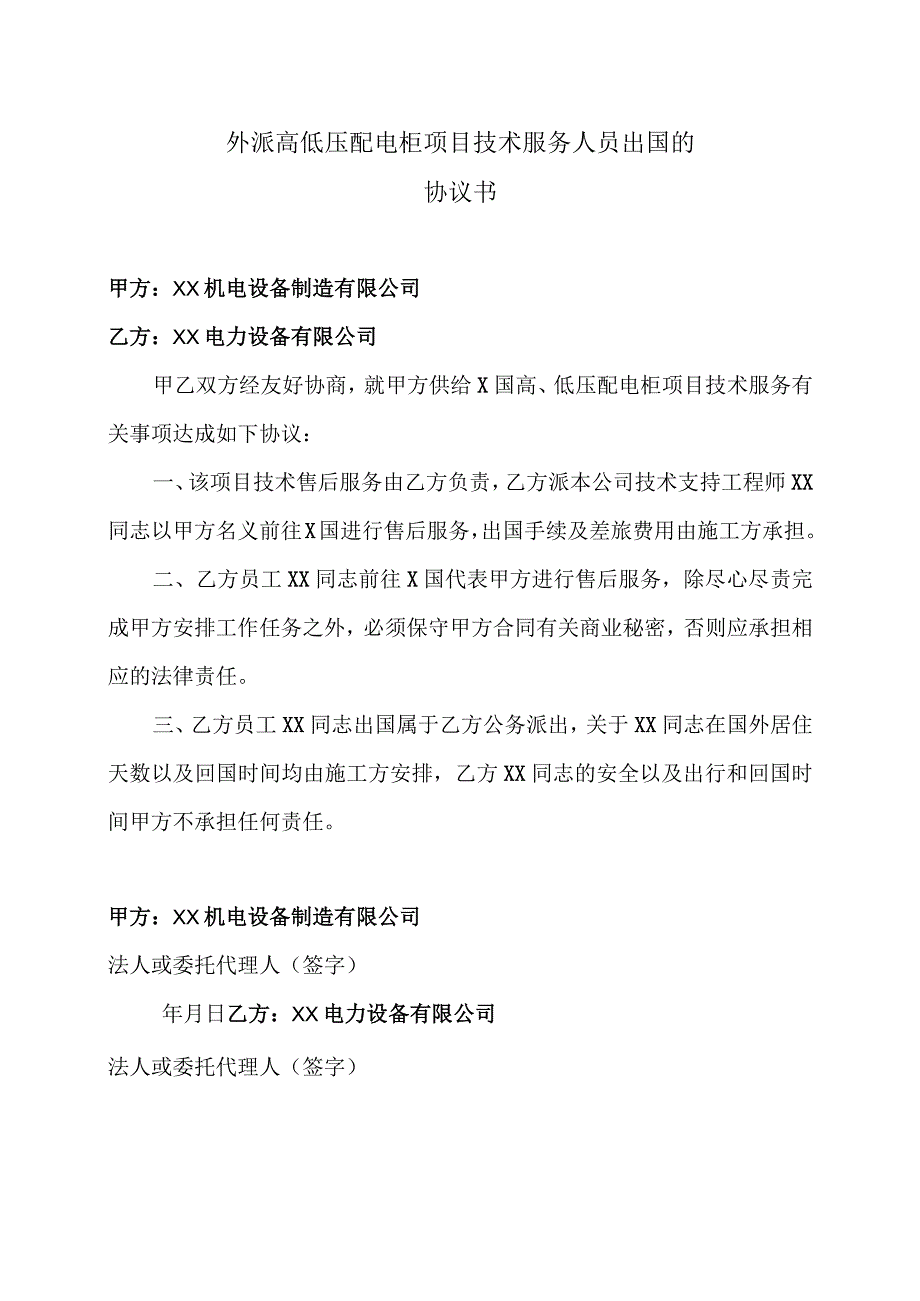 外派高低压配电柜项目技术服务人员出国的

协议书

甲方：XX机电设备制造有限公司

乙方：XX电力设备有限公司

甲乙双方经友好协商，就甲方供给X国高、低压配电柜项目技术服务有关事项达成如下协议：

一、该项目技术售后服务由乙方负责，乙方派本公司技术支持工程师XX同志以甲方名义前往X国进行售后服务，出国手续及差旅费用由施工方承担。

二、乙方员工XX同志前往X国代表甲方进行售后服务，除尽心尽责完成甲方安排工作任务之外，必须保守甲方合同有关商业秘密，否则应承担相应的法律责任。

三、乙方员工XX同志出国属于乙方公务派出，关于XX同志在国外居住天数以及回国时间均由施工方安排，乙方XX同志的安全以及出行和回国时间甲方不承担任何责任。

甲方：XX机电设备制造有限公司

法人或委托代理人（签字）

年月日乙方：XX电力设备有限公司

法人或委托代理人（签字）